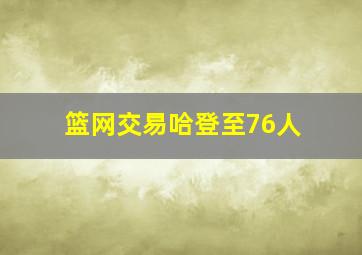 篮网交易哈登至76人